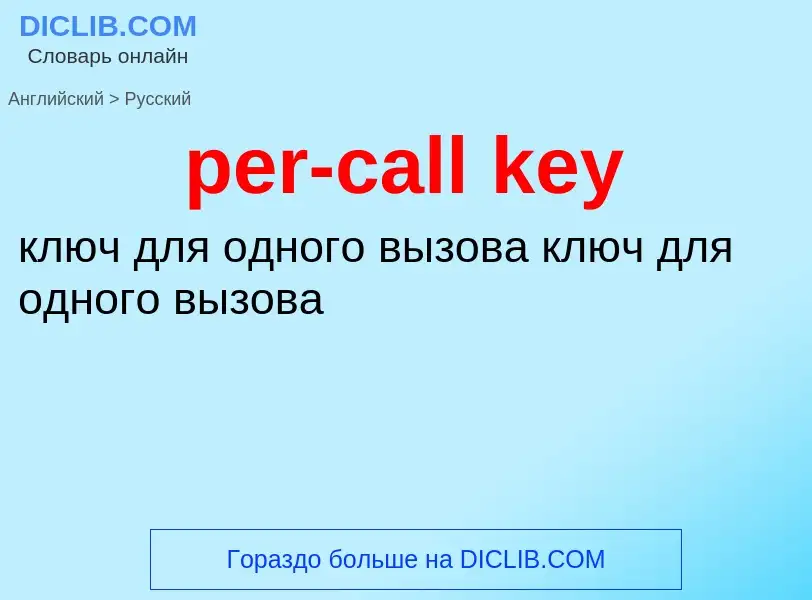 DICLIB.COM
Словарь онлайн

Английский > Русский

per-call key

ключ для одного вызова ключ для одного вызова

Гораздо больше на DICLIB.COM